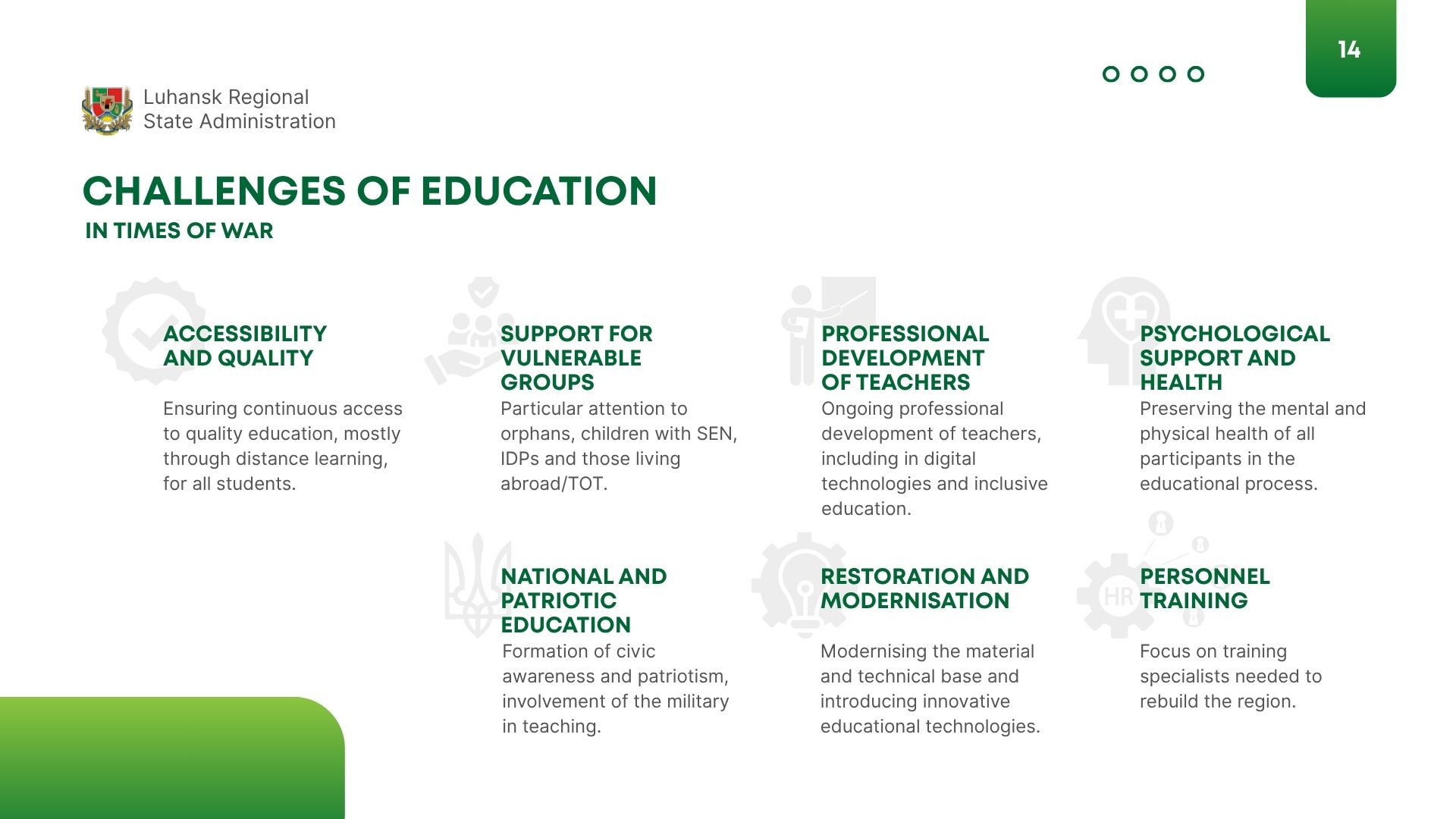 14

Luhansk Regional State Administration

CHALLENGES OF EDUCATION
IN TIMES OF WAR

ACCESSIBILITY AND QUALITY

Ensuring continuous access to quality education, mostly through distance learning, for all students.

SUPPORT FOR VULNERABLE GROUPS

Particular attention to orphans, children with SEN, IDPs and those living abroad/TOT.

PROFESSIONAL DEVELOPMENT OF TEACHERS

Ongoing professional development of teachers, including in digital technologies and inclusive education.

PSYCHOLOGICAL SUPPORT AND HEALTH

Preserving the mental and physical health of all participants in the educational process.

NATIONAL AND PATRIOTIC EDUCATION

Formation of civic awareness and patriotism, involvement of the military in teaching.

RESTORATION AND MODERNISATION

Modernising the material and technical base and introducing innovative educational technologies.

HR

PERSONNEL TRAINING

Focus on training specialists needed to rebuild the region.